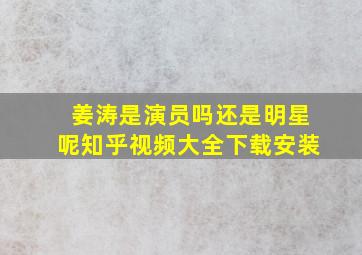 姜涛是演员吗还是明星呢知乎视频大全下载安装